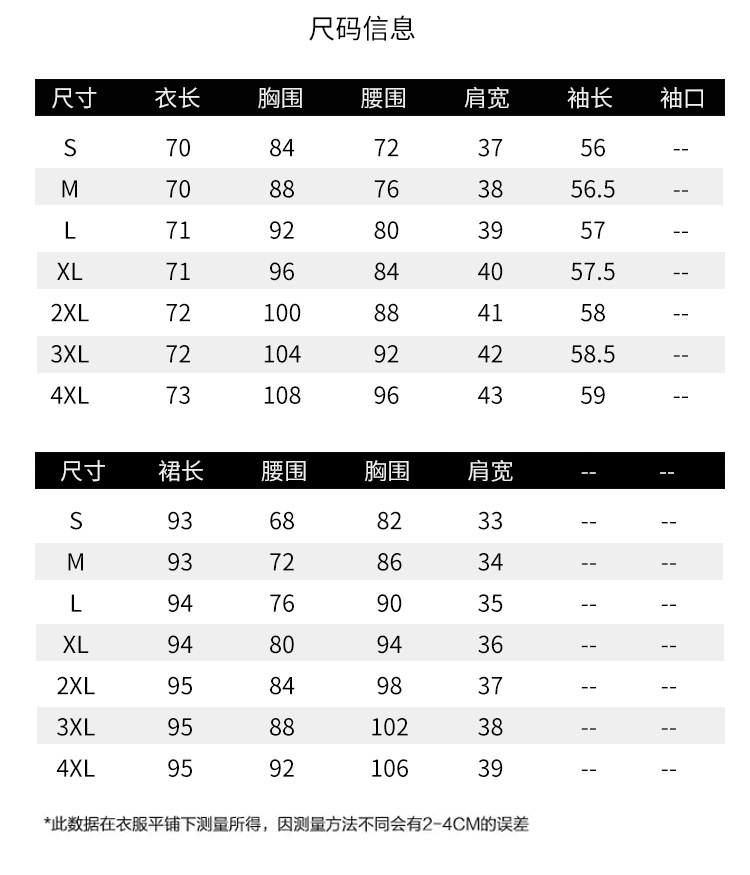 尺码信息

| 尺寸 | 衣长 | 胸围 | 腰围 | 肩宽 | 袖长 | 袖口 |
|---|---|---|---|---|---|---|
| S | 70 | 84 | 72 | 37 | 56 | -- |
| M | 70 | 88 | 76 | 38 | 56.5 | -- |
| L | 71 | 92 | 80 | 39 | 57 | -- |
| XL | 71 | 96 | 84 | 40 | 57.5 | -- |
| 2XL | 72 | 100 | 88 | 41 | 58 | -- |
| 3XL | 72 | 104 | 92 | 42 | 58.5 | -- |
| 4XL | 73 | 108 | 96 | 43 | 59 | -- |

| 尺寸 | 裙长 | 腰围 | 胸围 | 肩宽 | -- | -- |
|---|---|---|---|---|---|---|
| S | 93 | 68 | 82 | 33 | -- | -- |
| M | 93 | 72 | 86 | 34 | -- | -- |
| L | 94 | 76 | 90 | 35 | -- | -- |
| XL | 94 | 80 | 94 | 36 | -- | -- |
| 2XL | 95 | 84 | 98 | 37 | -- | -- |
| 3XL | 95 | 88 | 102 | 38 | -- | -- |
| 4XL | 95 | 92 | 106 | 39 | -- | -- |

*此数据在衣服平铺下测量所得，因测量方法不同会有2-4CM的误差